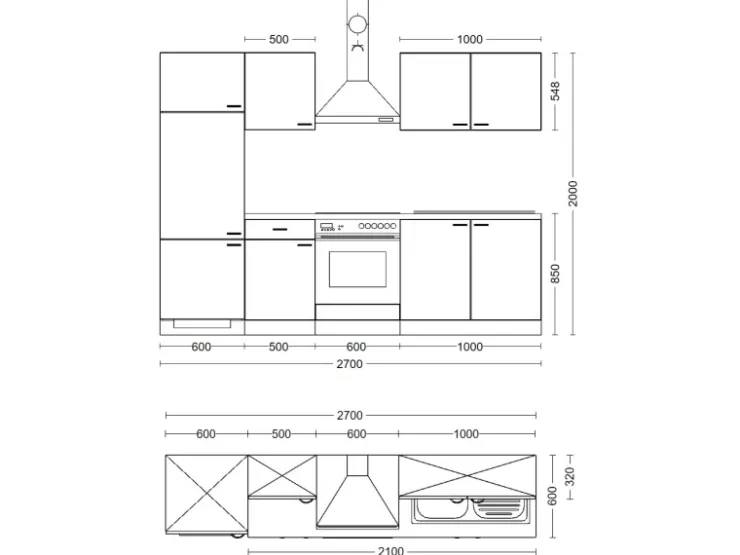 500
1000
548
2000
850
600
500
600
1000
2700
2700
600
500
600
1000
320
600
2100